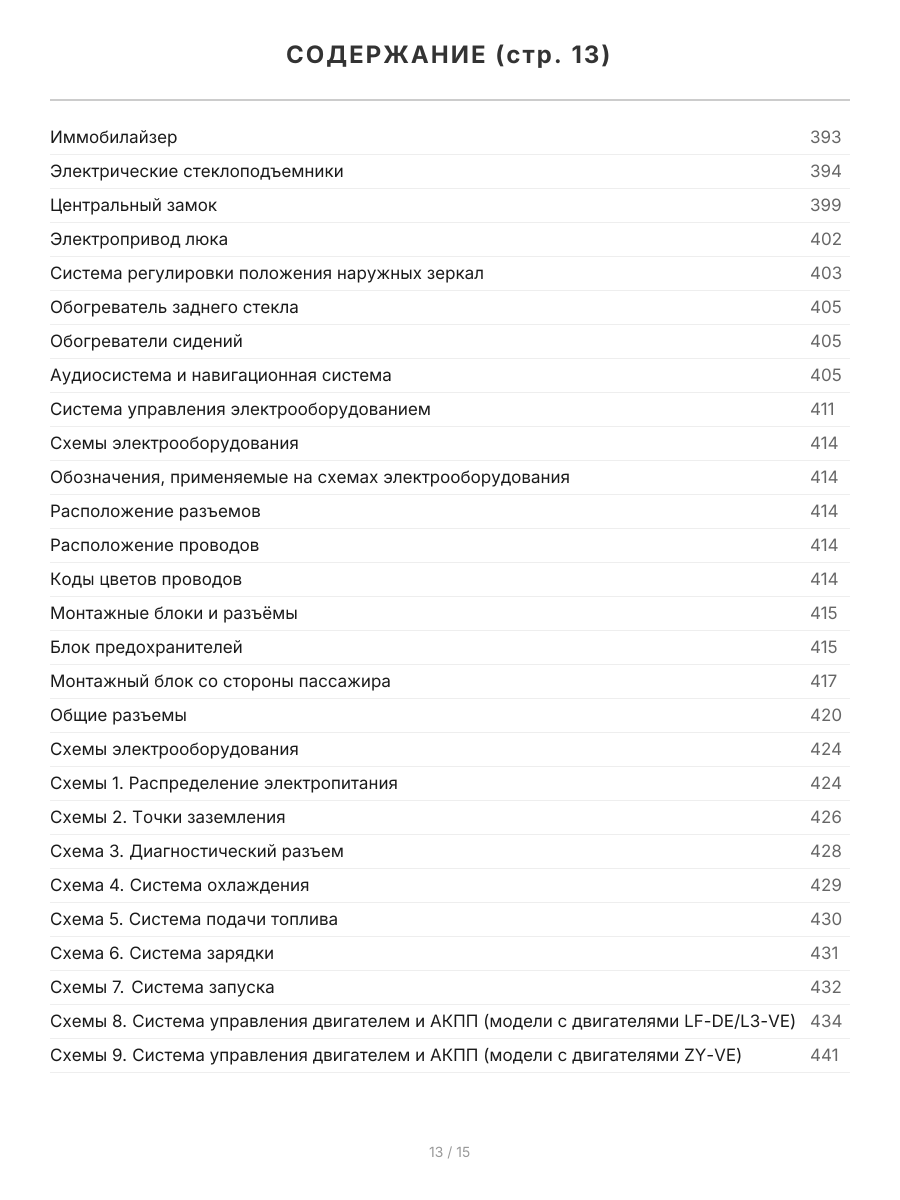 СОДЕРЖАНИЕ (стр. 13)

| | |
|---|---|
| Иммобилайзер | 393 |
| Электрические стеклоподъемники | 394 |
| Центральный замок | 399 |
| Электропривод люка | 402 |
| Система регулировки положения наружных зеркал | 403 |
| Обогреватель заднего стекла | 405 |
| Обогреватели сидений | 405 |
| Аудиосистема и навигационная система | 405 |
| Система управления электрооборудованием | 411 |
| Схемы электрооборудования | 414 |
| Обозначения, применяемые на схемах электрооборудования | 414 |
| Расположение разъемов | 414 |
| Расположение проводов | 414 |
| Коды цветов проводов | 414 |
| Монтажные блоки и разъёмы | 415 |
| Блок предохранителей | 415 |
| Монтажный блок со стороны пассажира | 417 |
| Общие разъемы | 420 |
| Схемы электрооборудования | 424 |
| Схемы 1. Распределение электропитания | 424 |
| Схемы 2. Точки заземления | 426 |
| Схема 3. Диагностический разъем | 428 |
| Схема 4. Система охлаждения | 429 |
| Схема 5. Система подачи топлива | 430 |
| Схема 6. Система зарядки | 431 |
| Схемы 7. Система запуска | 432 |
| Схемы 8. Система управления двигателем и АКПП (модели с двигателями LF-DE/L3-VE) | 434 |
| Схемы 9. Система управления двигателем и АКПП (модели с двигателями ZY-VE) | 441 |

13 / 15